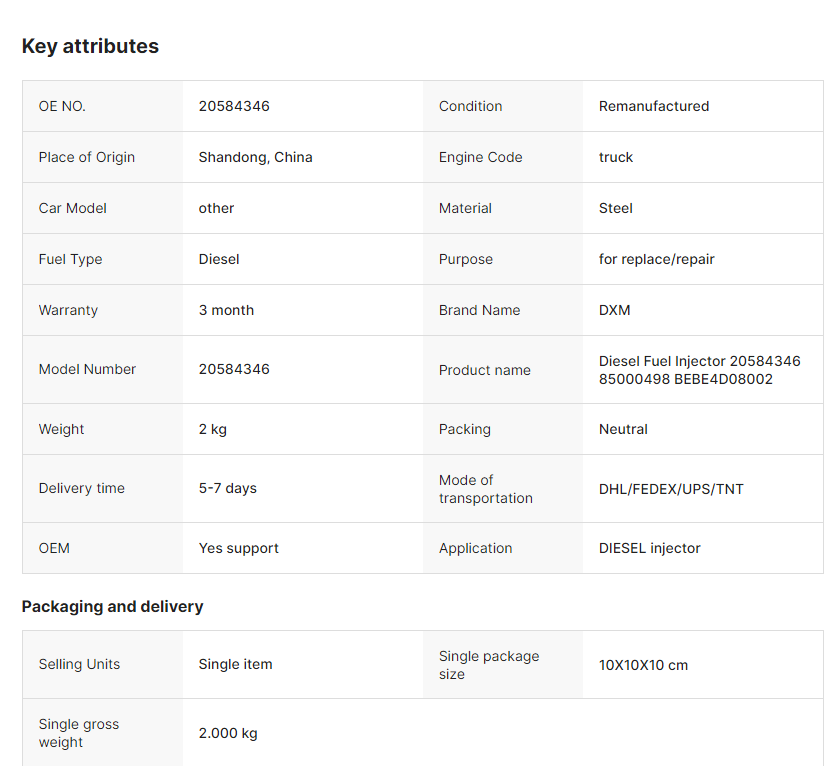 Key attributes

| OE NO. | 20584346 | Condition | Remanufactured |
|---|---|---|---|
| Place of Origin | Shandong, China | Engine Code | truck |
| Car Model | other | Material | Steel |
| Fuel Type | Diesel | Purpose | for replace/repair |
| Warranty | 3 month | Brand Name | DXM |
| Model Number | 20584346 | Product name | Diesel Fuel Injector 20584346 85000498 BEBE4D08002 |
| Weight | 2 kg | Packing | Neutral |
| Delivery time | 5-7 days | Mode of transportation | DHL/FEDEX/UPS/TNT |
| OEM | Yes support | Application | DIESEL injector |

Packaging and delivery

| Selling Units | Single item | Single package size | 10X10X10 cm |
|---|---|---|---|
| Single gross weight | 2.000 kg | | |